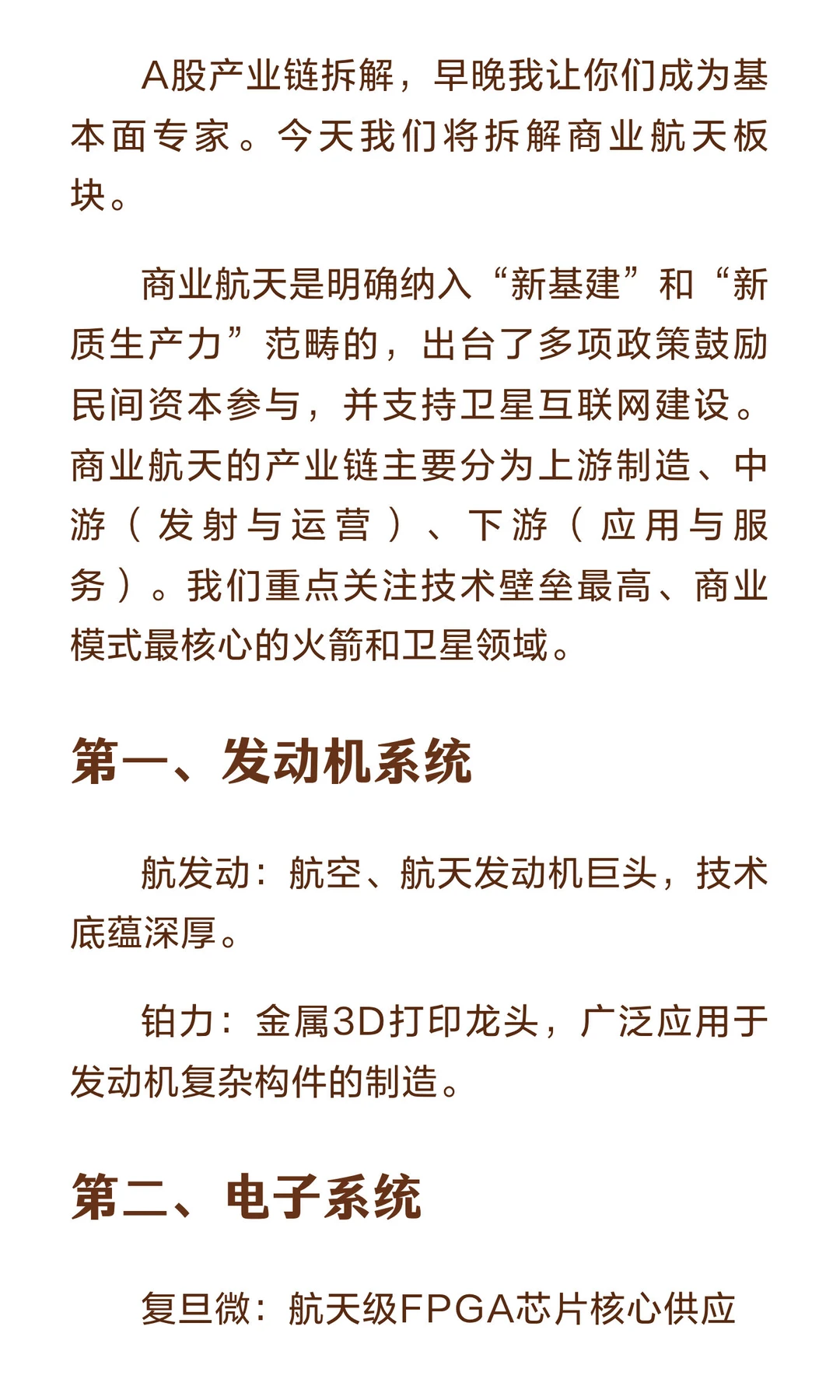 A股产业链拆解，早晚我让你们成为基本面专家。今天我们将拆解商业航天板块。

商业航天是明确纳入“新基建”和“新质生产力”范畴的，出台了多项政策鼓励民间资本参与，并支持卫星互联网建设。商业航天的产业链主要分为上游制造、中游（发射与运营）、下游（应用与服务）。我们重点关注技术壁垒最高、商业模式最核心的火箭和卫星领域。

第一、发动机系统

航发动：航空、航天发动机巨头，技术底蕴深厚。

铂力：金属3D打印龙头，广泛应用于发动机复杂构件的制造。

第二、电子系统

复旦微：航天级FPGA芯片核心供应